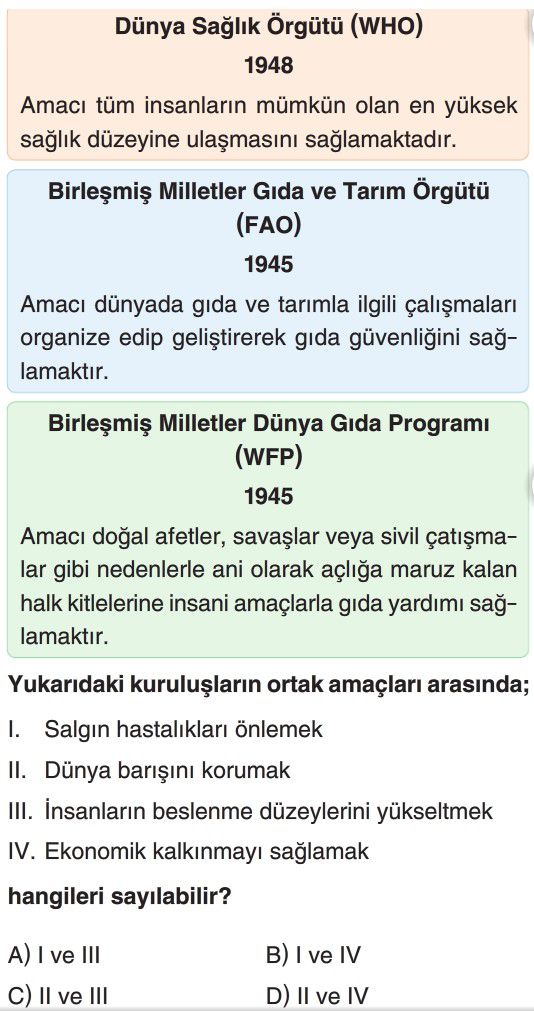 Dünya Sağlık Örgütü (WHO)
1948
Amacı tüm insanların mümkün olan en yüksek sağlık düzeyine ulaşmasını sağlamaktadır.

Birleşmiş Milletler Gıda ve Tarım Örgütü (FAO)
1945
Amacı dünyada gıda ve tarımla ilgili çalışmaları organize edip geliştirerek gıda güvenliğini sağlamaktır.

Birleşmiş Milletler Dünya Gıda Programı (WFP)
1945
Amacı doğal afetler, savaşlar veya sivil çatışmalar gibi nedenlerle ani olarak açlığa maruz kalan halk kitlelerine insani amaçlarla gıda yardımı sağlamaktır.

Yukarıdaki kuruluşların ortak amaçları arasında;
I. Salgın hastalıkları önlemek
II. Dünya barışını korumak
III. İnsanların beslenme düzeylerini yükseltmek
IV. Ekonomik kalkınmayı sağlamak
hangileri sayılabilir?

A) I ve III
B) I ve IV
C) II ve III
D) II ve IV